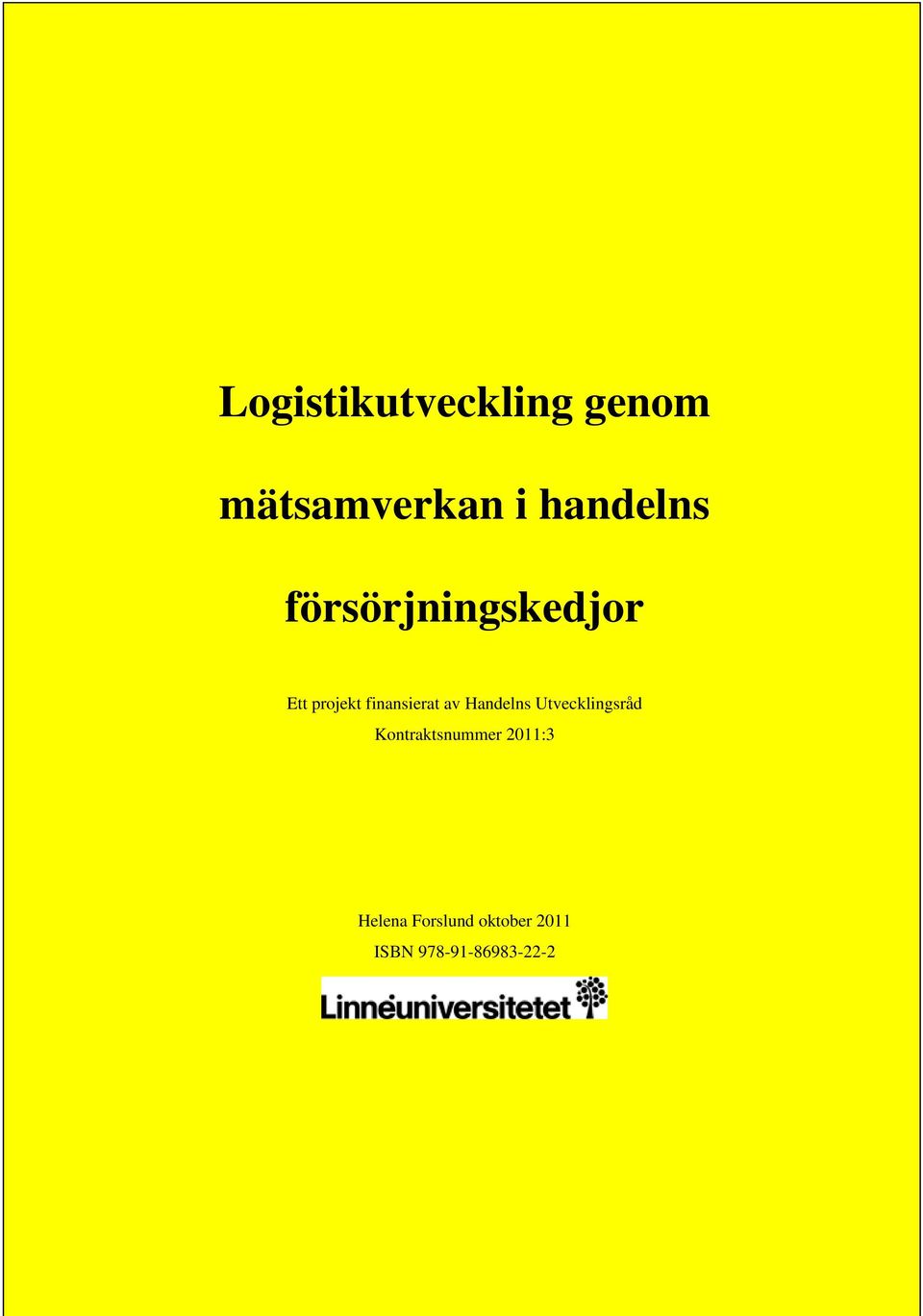 Logistikutveckling genom mätsamverkan i handelns försörjningskedjor

Ett projekt finansierat av Handelns Utvecklingsråd
Kontraktsnummer 2011:3

Helena Forslund oktober 2011
ISBN 978-91-86983-22-2

Linnéuniversitetet